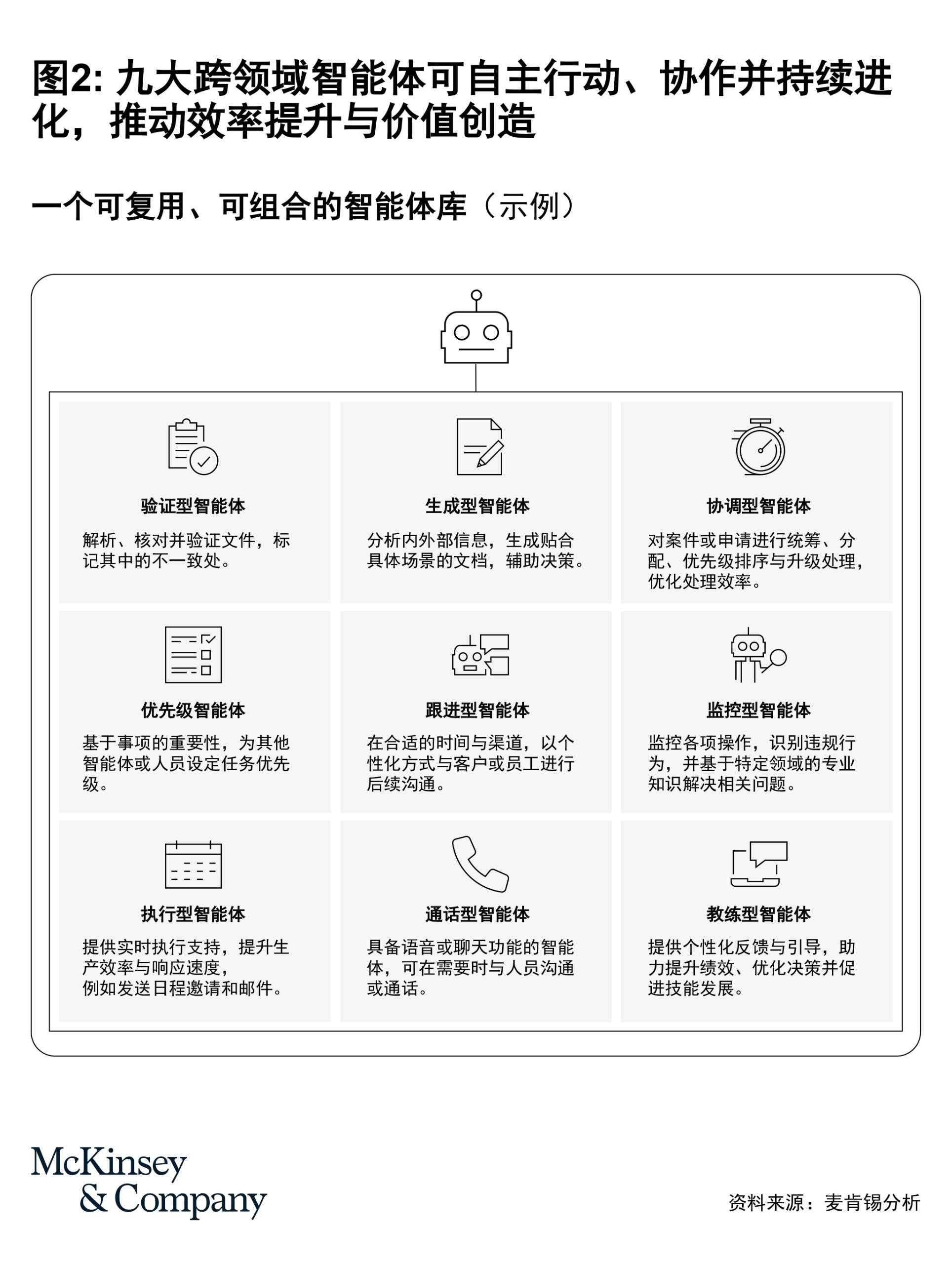 图2: 九大跨领域智能体可自主行动、协作并持续进化，推动效率提升与价值创造

一个可复用、可组合的智能体库（示例）

验证型智能体
解析、核对并验证文件，标记其中的不一致处。

生成型智能体
分析内外部信息，生成贴合具体场景的文档，辅助决策。

协调型智能体
对案件或申请进行统筹、分配、优先级排序与升级处理，优化处理效率。

优先级智能体
基于事项的重要性，为其他智能体或人员设定任务优先级。

跟进型智能体
在合适的时间与渠道，以个性化方式与客户或员工进行后续沟通。

监控型智能体
监控各项操作，识别违规行为，并基于特定领域的专业知识解决相关问题。

执行型智能体
提供实时执行支持，提升生产效率与响应速度，例如发送日程邀请和邮件。

通话型智能体
具备语音或聊天功能的智能体，可在需要时与人员沟通或通话。

教练型智能体
提供个性化反馈与引导，助力提升绩效、优化决策并促进技能发展。

McKinsey & Company

资料来源：麦肯锡分析